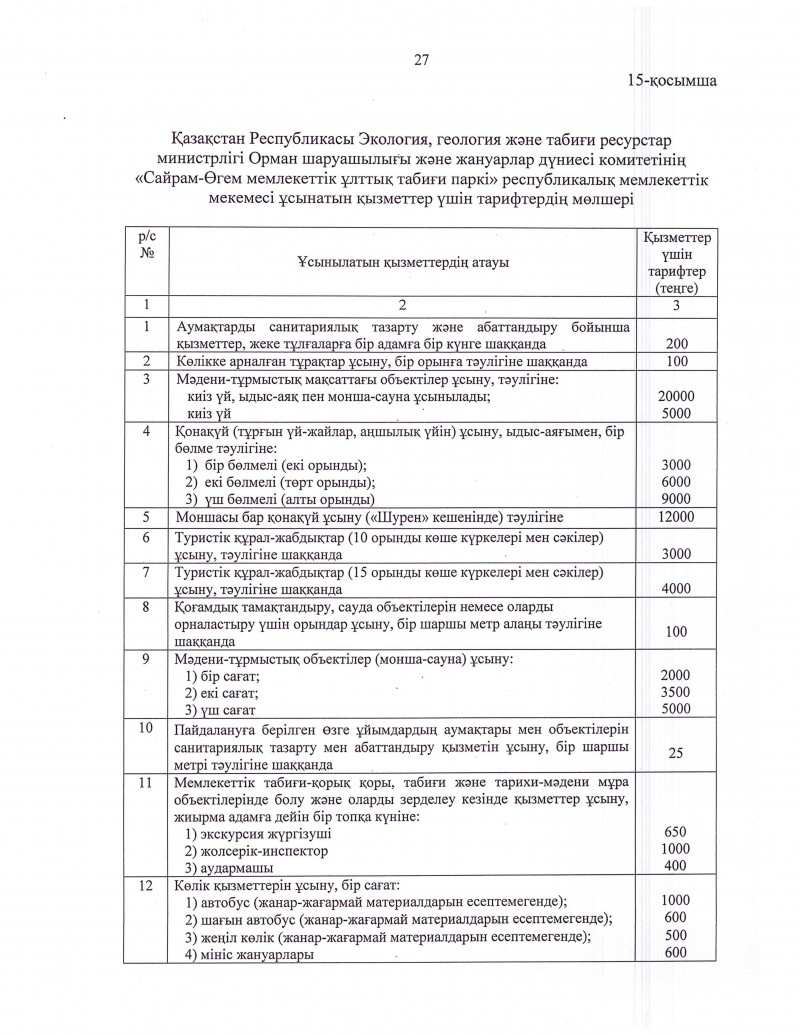 27

15-қосымша

Қазақстан Республикасы Экология, геология және табиғи ресурстар министрлігі Орман шаруашылығы және жануарлар дүниесі комитетінің «Сайрам-Өгем мемлекеттік ұлттық табиғи паркі» республикалық мемлекеттік мекемесі ұсынатын қызметтер үшін тарифтердің мөлшері

| р/с № | Ұсынылатын қызметтердің атауы | Қызметтер үшін тарифтер (теңге) |
|---|---|---|
| 1 | 2 | 3 |
| 1 | Аумақтарды санитариялық тазарту және абаттандыру бойынша қызметтер, жеке тұлғаларға бір адамға бір күнге шаққанда | 200 |
| 2 | Көлікке арналған тұрақтар ұсыну, бір орынға тәулігіне шаққанда | 100 |
| 3 | Мәдени-тұрмыстық мақсаттағы объектілер ұсыну, тәулігіне: киіз үй, ыдыс-аяқ пен монша-сауна ұсынылады; киіз үй | 20000 5000 |
| 4 | Қонақүй (тұрғын үй-жайлар, аңшылық үйін) ұсыну, ыдыс-аяғымен, бір бөлме тәулігіне: 1) бір бөлмелі (екі орынды); 2) екі бөлмелі (төрт орынды); 3) үш бөлмелі (алты орынды) | 3000 6000 9000 |
| 5 | Моншасы бар қонақүй ұсыну («Шурен» кешенінде) тәулігіне | 12000 |
| 6 | Туристік құрал-жабдықтар (10 орынды көше күркелері мен сәкілер) ұсыну, тәулігіне шаққанда | 3000 |
| 7 | Туристік құрал-жабдықтар (15 орынды көше күркелері мен сәкілер) ұсыну, тәулігіне шаққанда | 4000 |
| 8 | Қоғамдық тамақтандыру, сауда объектілерін немесе оларды орналастыру үшін орындар ұсыну, бір шаршы метр алаңы тәулігіне шаққанда | 100 |
| 9 | Мәдени-тұрмыстық объектілер (монша-сауна) ұсыну: 1) бір сағат; 2) екі сағат; 3) үш сағат | 2000 3500 5000 |
| 10 | Пайдалануға берілген өзге ұйымдардың аумақтары мен объектілерін санитариялық тазарту мен абаттандыру қызметін ұсыну, бір шаршы метрі тәулігіне шаққанда | 25 |
| 11 | Мемлекеттік табиғи-қорық қоры, табиғи және тарихи-мәдени мұра объектілерінде болу және оларды зерделеу кезінде қызметтер ұсыну, жиырма адамға дейін бір топқа күніне: 1) экскурсия жүргізуші 2) жолсерік-инспектор 3) аудармашы | 650 1000 400 |
| 12 | Көлік қызметтерін ұсыну, бір сағат: 1) автобус (жанар-жағармай материалдарын есептемегенде); 2) шағын автобус (жанар-жағармай материалдарын есептемегенде); 3) жеңіл көлік (жанар-жағармай материалдарын есептемегенде); 4) мініс жануарлары | 1000 600 500 600 |